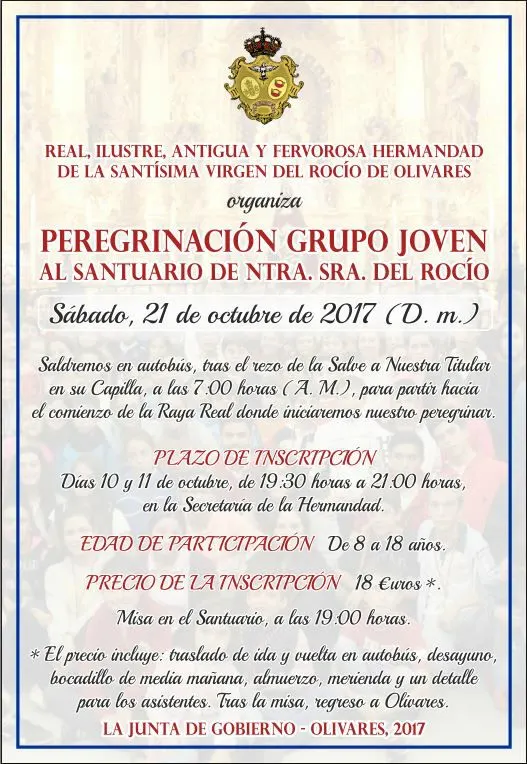 REAL, ILUSTRE, ANTIGUA Y FERVOROSA HERMANDAD DE LA SANTÍSIMA VIRGEN DEL ROCÍO DE OLIVARES

organiza

PEREGRINACIÓN GRUPO JOVEN AL SANTUARIO DE NTRA. SRA. DEL ROCÍO

Sábado, 21 de octubre de 2017 (D. m.)

Saldremos en autobús, tras el rezo de la Salve a Nuestra Titular en su Capilla, a las 7:00 horas (A.M.), para partir hacia el comienzo de la Raya Real donde iniciaremos nuestro peregrinar.

PLAZO DE INSCRIPCIÓN
Días 10 y 11 de octubre, de 19:30 horas a 21:00 horas, en la Secretaría de la Hermandad.

EDAD DE PARTICIPACIÓN De 8 a 18 años.

PRECIO DE LA INSCRIPCIÓN 18 €uros *.

Misa en el Santuario, a las 19:00 horas.

* El precio incluye: traslado de ida y vuelta en autobús, desayuno, bocadillo de media mañana, almuerzo, merienda y un detalle para los asistentes. Tras la misa, regreso a Olivares.

LA JUNTA DE GOBIERNO - OLIVARES, 2017